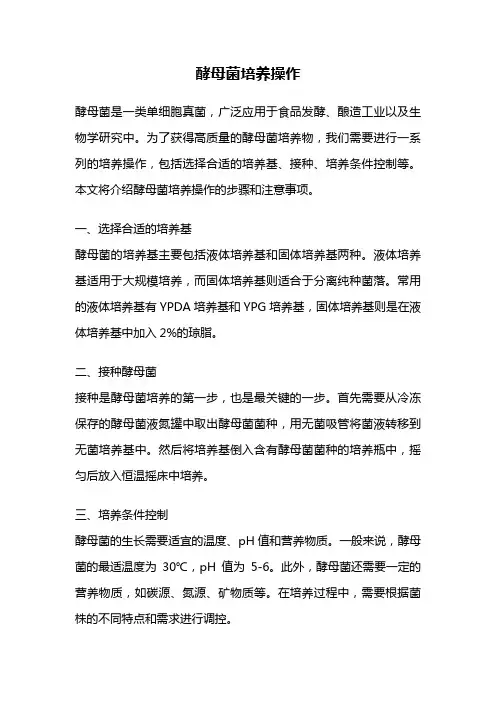 酵母菌培养操作

酵母菌是一类单细胞真菌，广泛应用于食品发酵、酿造工业以及生物学研究中。为了获得高质量的酵母菌培养物，我们需要进行一系列的培养操作，包括选择合适的培养基、接种、培养条件控制等。本文将介绍酵母菌培养操作的步骤和注意事项。

一、选择合适的培养基
酵母菌的培养基主要包括液体培养基和固体培养基两种。液体培养基适用于大规模培养，而固体培养基则适合于分离纯种菌落。常用的液体培养基有 YPDA 培养基和 YPG 培养基，固体培养基则是在液体培养基中加入 2%的琼脂。

二、接种酵母菌
接种是酵母菌培养的第一步，也是最关键的一步。首先需要从冷冻保存的酵母菌液氮罐中取出酵母菌菌种，用无菌吸管将菌液转移到无菌培养基中。然后将培养基倒入含有酵母菌菌种的培养瓶中，摇匀后放入恒温摇床中培养。

三、培养条件控制
酵母菌的生长需要适宜的温度、pH 值和营养物质。一般来说，酵母菌的最适温度为 30℃，pH 值为 5-6。此外，酵母菌还需要一定的营养物质，如碳源、氮源、矿物质等。在培养过程中，需要根据菌株的不同特点和需求进行调控。